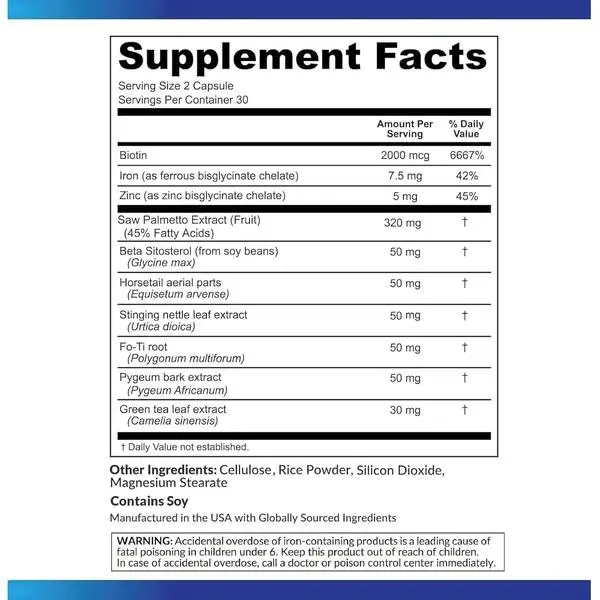 Supplement Facts

Serving Size 2 Capsule
Servings Per Container 30

|  | Amount Per Serving | % Daily Value |
|---|---|---|
| Biotin | 2000 mcg | 6667% |
| Iron (as ferrous bisglycinate chelate) | 7.5 mg | 42% |
| Zinc (as zinc bisglycinate chelate) | 5 mg | 45% |
| Saw Palmetto Extract (Fruit) (45% Fatty Acids) | 320 mg | † |
| Beta Sitosterol (from soy beans) (Glycine max) | 50 mg | † |
| Horsetail aerial parts (Equisetum arvense) | 50 mg | † |
| Stinging nettle leaf extract (Urtica dioica) | 50 mg | † |
| Fo-Ti root (Polygonum multiforum) | 50 mg | † |
| Pygeum bark extract (Pygeum Africanum) | 50 mg | † |
| Green tea leaf extract (Camelia sinensis) | 30 mg | † |

† Daily Value not established.

Other Ingredients: Cellulose, Rice Powder, Silicon Dioxide, Magnesium Stearate

Contains Soy

Manufactured in the USA with Globally Sourced Ingredients

WARNING: Accidental overdose of iron-containing products is a leading cause of fatal poisoning in children under 6. Keep this product out of reach of children. In case of accidental overdose, call a doctor or poison control center immediately.